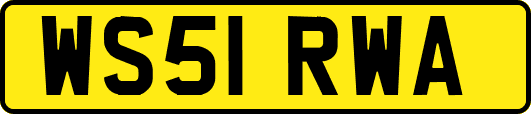 WS51 RWA